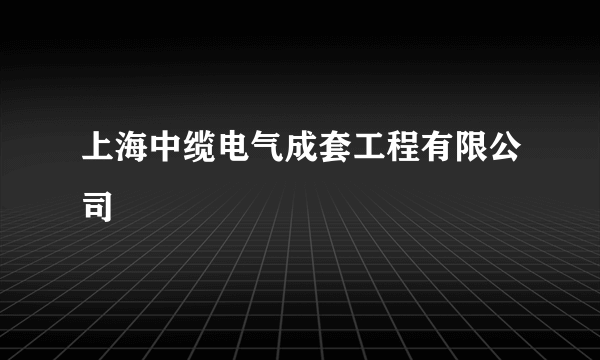 上海中缆电气成套工程有限公司